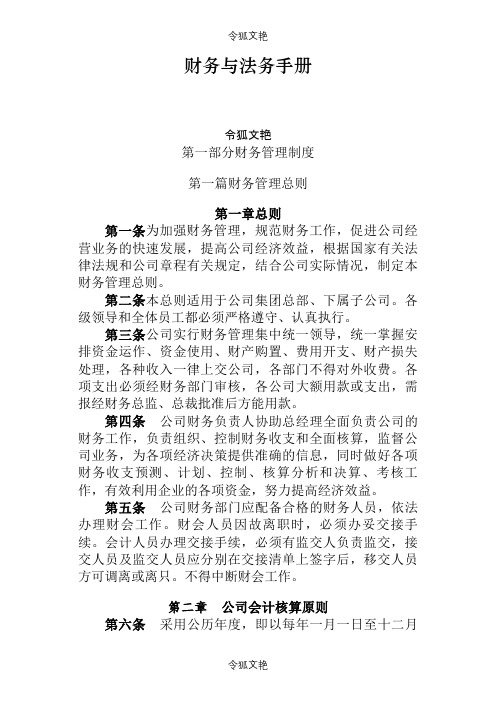 令狐文艳

财务与法务手册

令狐文艳

第一部分财务管理制度

第一篇财务管理总则

第一章总则

第一条为加强财务管理，规范财务工作，促进公司经营业务的快速发展，提高公司经济效益，根据国家有关法律法规和公司章程有关规定，结合公司实际情况，制定本财务管理总则。

第二条本总则适用于公司集团总部、下属子公司。各级领导和全体员工都必须严格遵守、认真执行。

第三条公司实行财务管理集中统一领导，统一掌握安排资金运作、资金使用、财产购置、费用开支、财产损失处理，各种收入一律上交公司，各部门不得对外收费。各项支出必须经财务部门审核，各公司大额用款或支出，需报经财务总监、总裁批准后方能用款。

第四条　公司财务负责人协助总经理全面负责公司的财务工作，负责组织、控制财务收支和全面核算，监督公司业务，为各项经济决策提供准确的信息，同时做好各项财务收支预测、计划、控制、核算分析和决算、考核工作，有效利用企业的各项资金，努力提高经济效益。

第五条　公司财务部门应配备合格的财务人员，依法办理财会工作。财会人员因故离职时，必须办妥交接手续。会计人员办理交接手续，必须有监交人负责监交，接交人员及监交人员应分别在交接清单上签字后，移交人员方可调离或离只。不得中断财会工作。

第二章　公司会计核算原则

第六条　采用公历年度，即以每年一月一日至十二月

令狐文艳